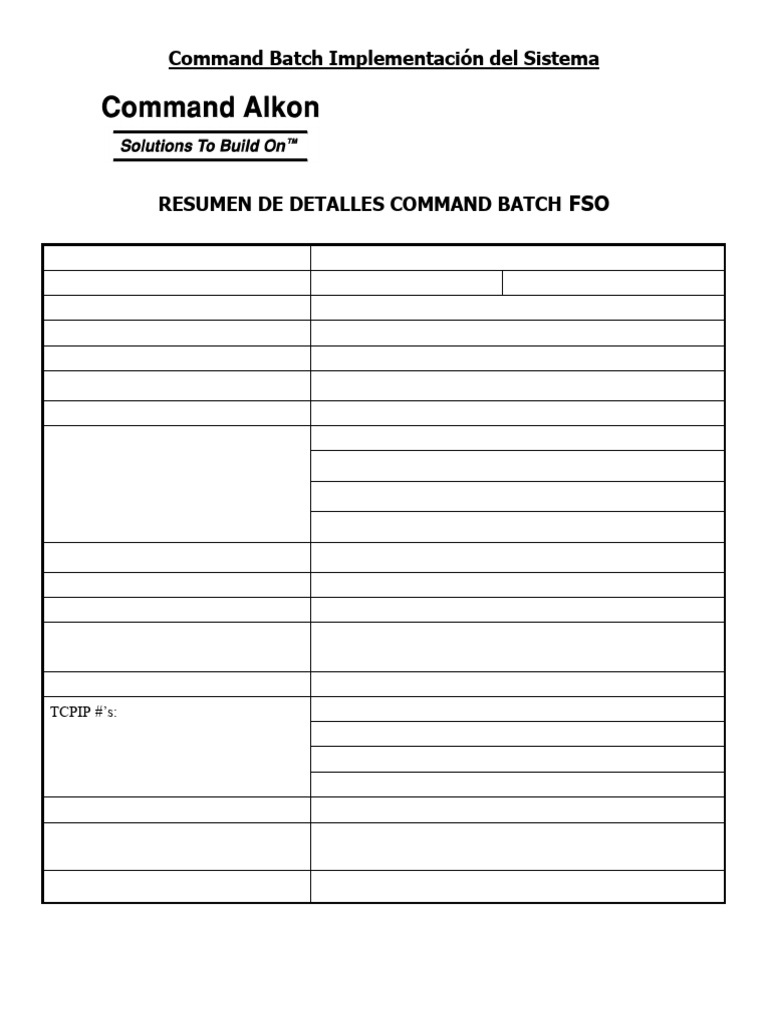 Command Batch Implementación del Sistema

Command Alkon

Solutions To Build On™

RESUMEN DE DETALLES COMMAND BATCH FSO

TCPIP #'s: